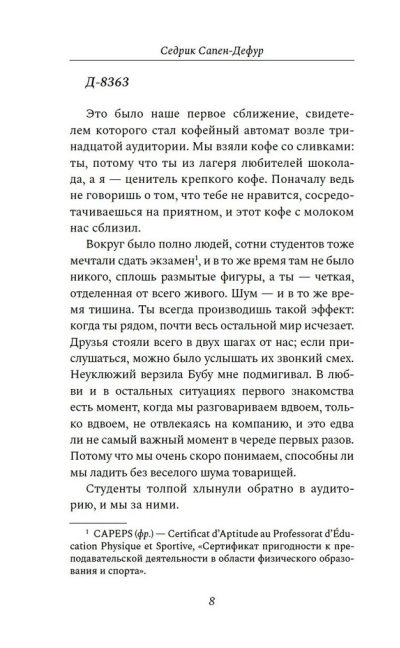 Седрик Сапен-Дефур

Д-8363

Это было наше первое сближение, свидетелем которого стал кофейный автомат возле тринадцатой аудитории. Мы взяли кофе со сливками: ты, потому что ты из лагеря любителей шоколада, а я — ценитель крепкого кофе. Поначалу ведь не говоришь о том, что тебе не нравится, сосредотачиваешься на приятном, и этот кофе с молоком нас сблизил.

Вокруг было полно людей, сотни студентов тоже мечтали сдать экзамен$^1$, и в то же время там не было никого, сплошь размытые фигуры, а ты — четкая, отделенная от всего живого. Шум — и в то же время тишина. Ты всегда производишь такой эффект: когда ты рядом, почти весь остальной мир исчезает. Друзья стояли всего в двух шагах от нас; если прислушаться, можно было услышать их звонкий смех. Неуклюжий верзила Бубу мне подмигивал. В любви и в остальных ситуациях первого знакомства есть момент, когда мы разговариваем вдвоем, только вдвоем, не отвлекаясь на компанию, и это едва ли не самый важный момент в череде первых разов. Потому что мы очень скоро понимаем, способны ли мы ладить без веселого шума товарищей.

Студенты толпой хлынули обратно в аудиторию, и мы за ними.

$^1$ CAPEPS (фр.) — Certificat d'Aptitude au Professorat d'Éducation Physique et Sportive, «Сертификат пригодности к преподавательской деятельности в области физического образования и спорта».

8